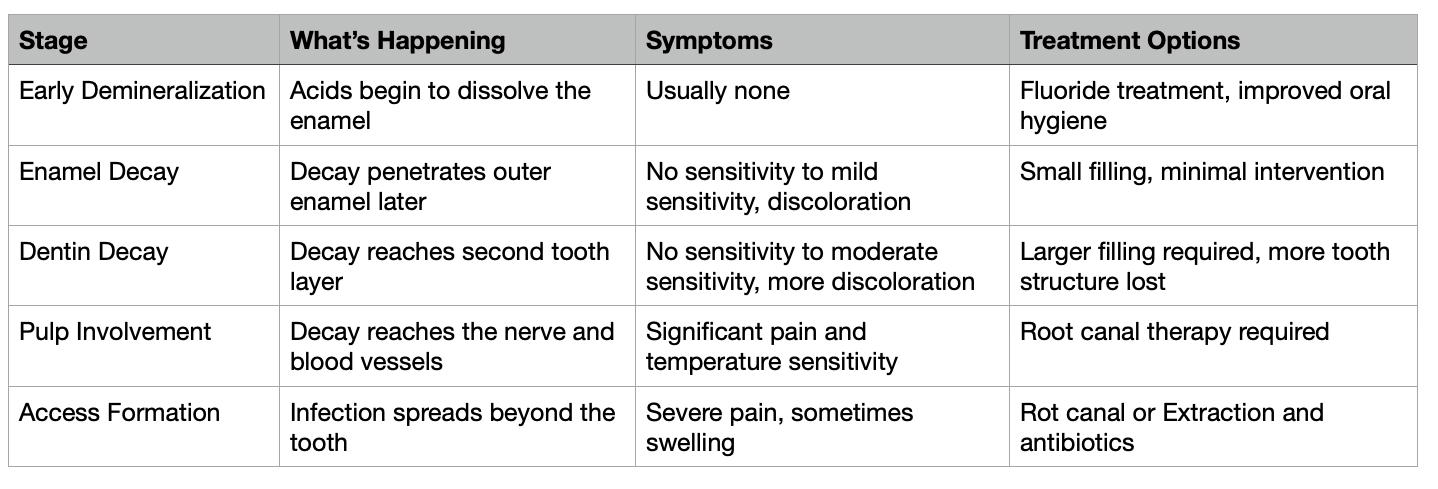 | Stage | What's Happening | Symptoms | Treatment Options |
|---|---|---|---|
| Early Demineralization | Acids begin to dissolve the enamel | Usually none | Fluoride treatment, improved oral hygiene |
| Enamel Decay | Decay penetrates outer enamel later | No sensitivity to mild sensitivity, discoloration | Small filling, minimal intervention |
| Dentin Decay | Decay reaches second tooth layer | No sensitivity to moderate sensitivity, more discoloration | Larger filling required, more tooth structure lost |
| Pulp Involvement | Decay reaches the nerve and blood vessels | Significant pain and temperature sensitivity | Root canal therapy required |
| Access Formation | Infection spreads beyond the tooth | Severe pain, sometimes swelling | Rot canal or Extraction and antibiotics |